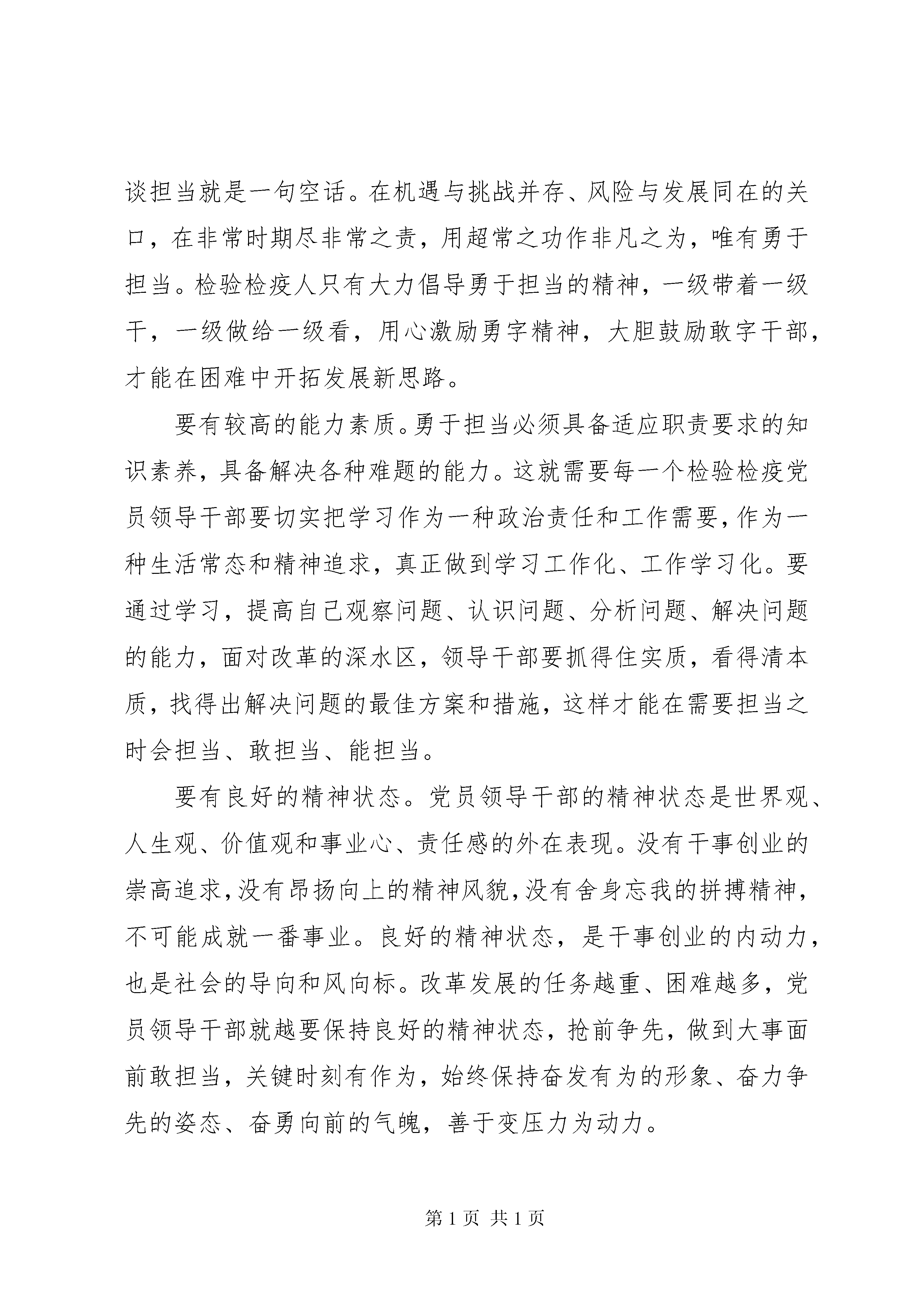 谈担当就是一句空话。在机遇与挑战并存、风险与发展同在的关口，在非常时期尽非常之责，用超常之功作非凡之为，唯有勇于担当。检验检疫人只有大力倡导勇于担当的精神，一级带着一级干，一级做给一级看，用心激励勇字精神，大胆鼓励敢字干部，才能在困难中开拓发展新思路。

要有较高的能力素质。勇于担当必须具备适应职责要求的知识素养，具备解决各种难题的能力。这就需要每一个检验检疫党员领导干部要切实把学习作为一种政治责任和工作需要，作为一种生活常态和精神追求，真正做到学习工作化、工作学习化。要通过学习，提高自己观察问题、认识问题、分析问题、解决问题的能力，面对改革的深水区，领导干部要抓得住实质，看得清本质，找得出解决问题的最佳方案和措施，这样才能在需要担当之时会担当、敢担当、能担当。

要有良好的精神状态。党员领导干部的精神状态是世界观、人生观、价值观和事业心、责任感的外在表现。没有干事创业的崇高追求，没有昂扬向上的精神风貌，没有舍身忘我的拼搏精神，不可能成就一番事业。良好的精神状态，是干事创业的内动力，也是社会的导向和风向标。改革发展的任务越重、困难越多，党员领导干部就越要保持良好的精神状态，抢前争先，做到大事面前敢担当，关键时刻有作为，始终保持奋发有为的形象、奋力争先的姿态、奋勇向前的气魄，善于变压力为动力。

第 1 页 共 1 页